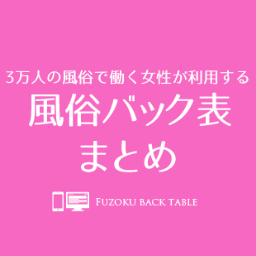 3万人の風俗で働く女性が利用する
風俗バック表
まとめ

FUZOKU BACK TABLE